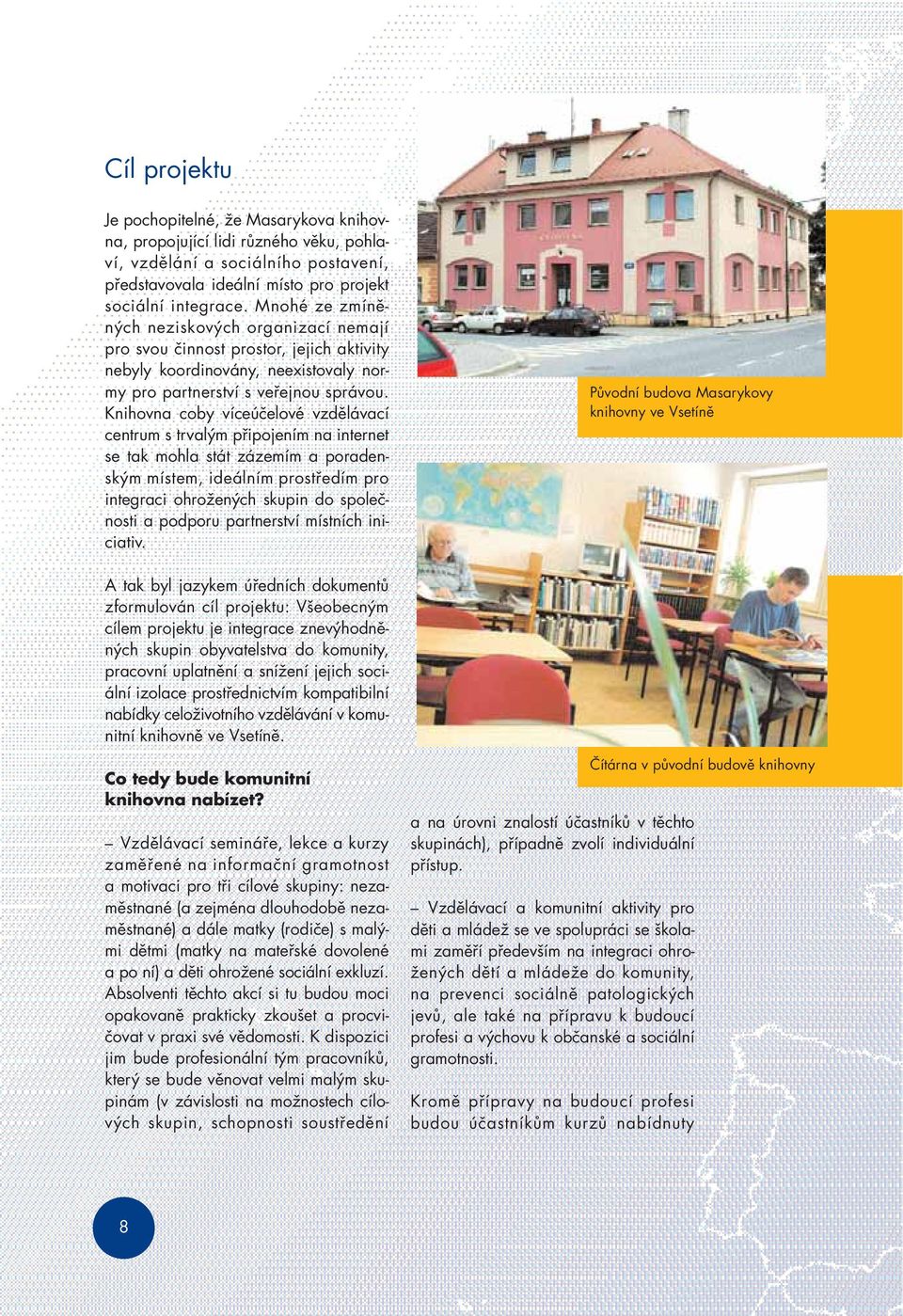 Cíl projektu

Je pochopitelné, že Masarykova knihovna, propojující lidi různého věku, pohlaví, vzdělání a sociálního postavení, představovala ideální místo pro projekt sociální integrace. Mnohé ze zmíněných neziskových organizací nemají pro svou činnost prostor, jejich aktivity nebyly koordinovány, neexistovaly normy pro partnerství s veřejnou správou. Knihovna coby víceúčelové vzdělávací centrum s trvalým připojením na internet se tak mohla stát zázemím a poradenským místem, ideálním prostředím pro integraci ohrožených skupin do společnosti a podporu partnerství místních iniciativ.

A tak byl jazykem úředních dokumentů zformulován cíl projektu: Všeobecným cílem projektu je integrace znevýhodněných skupin obyvatelstva do komunity, pracovní uplatnění a snížení jejich sociální izolace prostřednictvím kompatibilní nabídky celoživotního vzdělávání v komunitní knihovně ve Vsetíně.

Co tedy bude komunitní knihovna nabízet?

– Vzdělávací semináře, lekce a kurzy zaměřené na informační gramotnost a motivaci pro tři cílové skupiny: nezaměstnané (a zejména dlouhodobě nezaměstnané) a dále matky (rodiče) s malými dětmi (matky na mateřské dovolené a po ní) a děti ohrožené sociální exkluzí. Absolventi těchto akcí si tu budou moci opakovaně prakticky zkoušet a procvičovat v praxi své vědomosti. K dispozici jim bude profesionální tým pracovníků, který se bude věnovat velmi malým skupinám (v závislosti na možnostech cílových skupin, schopnosti soustředění

Původní budova Masarykovy knihovny ve Vsetíně

Čítárna v původní budově knihovny

a na úrovni znalostí účastníků v těchto skupinách), případně zvolí individuální přístup.

– Vzdělávací a komunitní aktivity pro děti a mládež se ve spolupráci se školami zaměří především na integraci ohrožených dětí a mládeže do komunity, na prevenci sociálně patologických jevů, ale také na přípravu k budoucí profesi a výchovu k občanské a sociální gramotnosti.

Kromě přípravy na budoucí profesi budou účastníkům kurzů nabídnuty

8